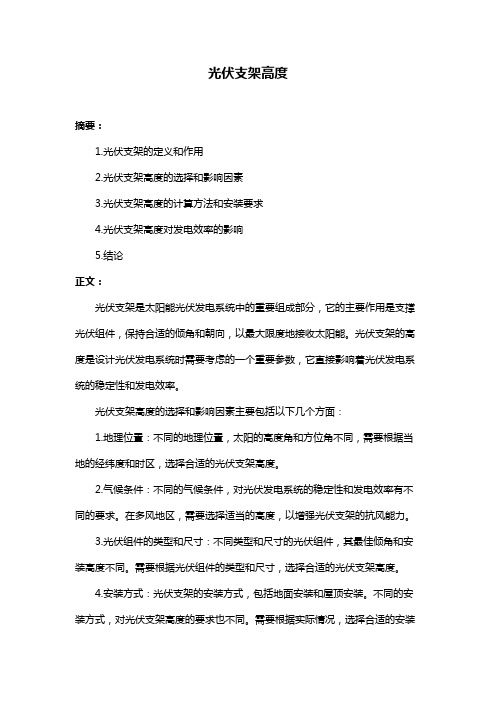 光伏支架高度

摘要：

1.光伏支架的定义和作用

2.光伏支架高度的选择和影响因素

3.光伏支架高度的计算方法和安装要求

4.光伏支架高度对发电效率的影响

5.结论

正文：

光伏支架是太阳能光伏发电系统中的重要组成部分，它的主要作用是支撑光伏组件，保持合适的倾角和朝向，以最大限度地接收太阳能。光伏支架的高度是设计光伏发电系统时需要考虑的一个重要参数，它直接影响着光伏发电系统的稳定性和发电效率。

光伏支架高度的选择和影响因素主要包括以下几个方面：

1.地理位置：不同的地理位置，太阳的高度角和方位角不同，需要根据当地的经纬度和时区，选择合适的光伏支架高度。

2.气候条件：不同的气候条件，对光伏发电系统的稳定性和发电效率有不同的要求。在多风地区，需要选择适当的高度，以增强光伏支架的抗风能力。

3.光伏组件的类型和尺寸：不同类型和尺寸的光伏组件，其最佳倾角和安装高度不同。需要根据光伏组件的类型和尺寸，选择合适的光伏支架高度。

4.安装方式：光伏支架的安装方式，包括地面安装和屋顶安装。不同的安装方式，对光伏支架高度的要求也不同。需要根据实际情况，选择合适的安装